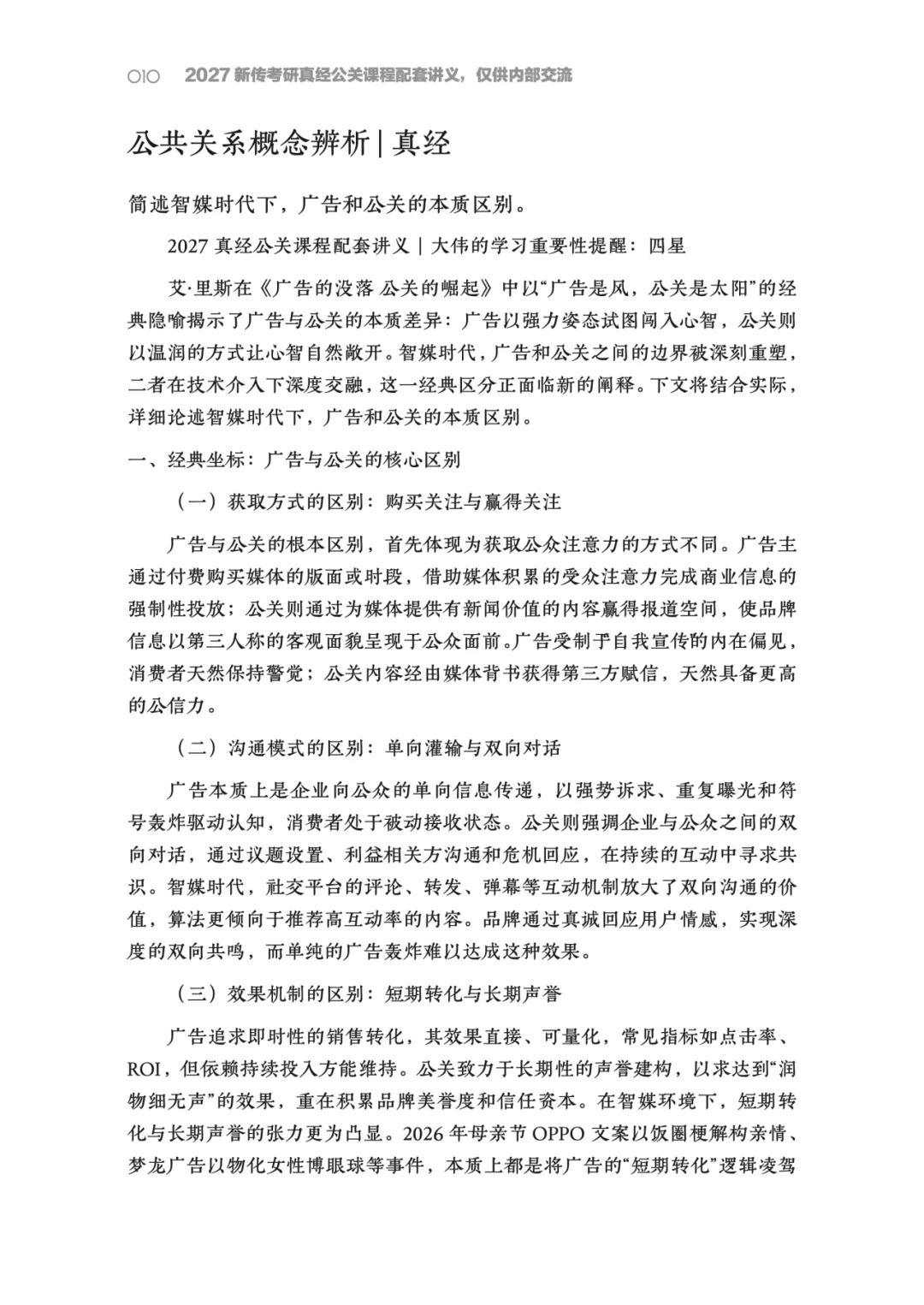 010 2027 新传考研真经公关课程配套讲义，仅供内部交流

公共关系概念辨析 | 真经

简述智媒时代下，广告和公关的本质区别。

2027 真经公关课程配套讲义 | 大伟的学习重要性提醒：四星

艾·里斯在《广告的没落 公关的崛起》中以“广告是风，公关是太阳”的经典隐喻揭示了广告与公关的本质差异：广告以强力姿态试图闯入心智，公关则以温润的方式让心智自然敞开。智媒时代，广告和公关之间的边界被深刻重塑，二者在技术介入下深度交融，这一经典区分正面临新的阐释。下文将结合实际，详细论述智媒时代下，广告和公关的本质区别。

一、经典坐标：广告与公关的核心区别

（一）获取方式的区别：购买关注与赢得关注

广告与公关的根本区别，首先体现为获取公众注意力的方式不同。广告主通过付费购买媒体的版面或时段，借助媒体积累的受众注意力完成商业信息的强制性投放；公关则通过为媒体提供有新闻价值的内容赢得报道空间，使品牌信息以第三人称的客观面貌呈现于公众面前。广告受制于自我宣传的内在偏见，消费者天然保持警觉；公关内容经由媒体背书获得第三方赋信，天然具备更高的公信力。

（二）沟通模式的区别：单向灌输与双向对话

广告本质上是企业向公众的单向信息传递，以强势诉求、重复曝光和符号轰炸驱动认知，消费者处于被动接收状态。公关则强调企业与公众之间的双向对话，通过议题设置、利益相关方沟通和危机回应，在持续的互动中寻求共识。智媒时代，社交平台的评论、转发、弹幕等互动机制放大了双向沟通的价值，算法更倾向于推荐高互动率的内容。品牌通过真诚回应用户情感，实现深度的双向共鸣，而单纯的广告轰炸难以达成这种效果。

（三）效果机制的区别：短期转化与长期声誉

广告追求即时性的销售转化，其效果直接、可量化，常见指标如点击率、ROI，但依赖持续投入方能维持。公关致力于长期性的声誉建构，以求达到“润物细无声”的效果，重在积累品牌美誉度和信任资本。在智媒环境下，短期转化与长期声誉的张力更为凸显。2026 年母亲节 OPPO 文案以饭圈梗解构亲情、梦龙广告以物化女性博眼球等事件，本质上都是将广告的“短期转化”逻辑凌驾